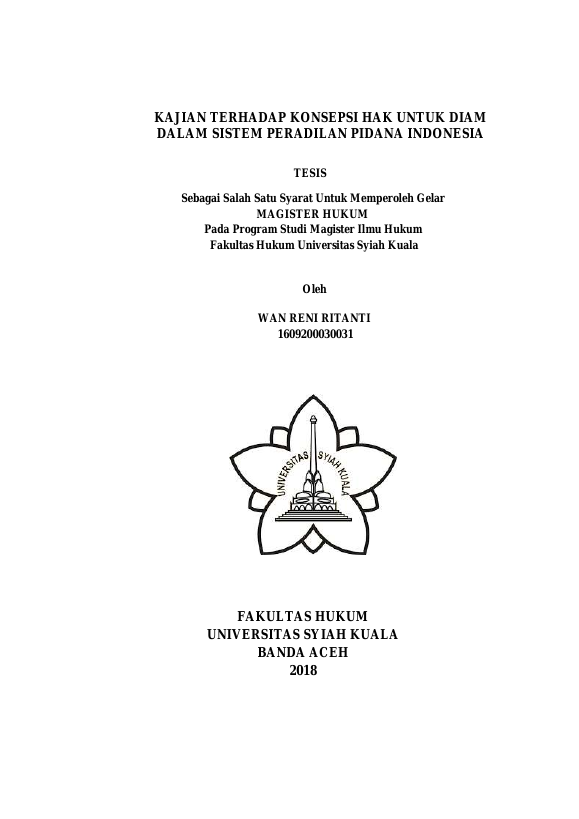 KAJIAN TERHADAP KONSEPSI HAK UNTUK DIAM DALAM SISTEM PERADILAN PIDANA INDONESIA

TESIS

Sebagai Salah Satu Syarat Untuk Memperoleh Gelar
MAGISTER HUKUM
Pada Program Studi Magister Ilmu Hukum
Fakultas Hukum Universitas Syiah Kuala

Oleh

WAN RENI RITANTI
1609200030031

UNIVERSITAS SYIAH KUALA

FAKULTAS HUKUM
UNIVERSITAS SYIAH KUALA
BANDA ACEH
2018